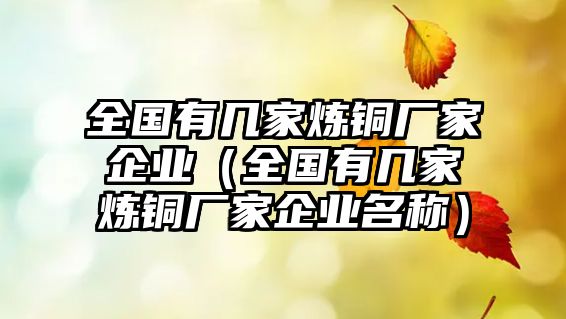 全国有几家炼铜厂家企业（全国有几家炼铜厂家企业名称）